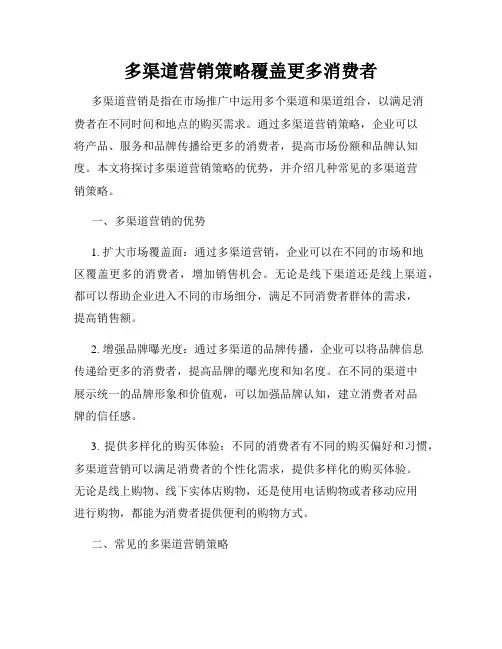 多渠道营销策略覆盖更多消费者

多渠道营销是指在市场推广中运用多个渠道和渠道组合，以满足消费者在不同时间和地点的购买需求。通过多渠道营销策略，企业可以将产品、服务和品牌传播给更多的消费者，提高市场份额和品牌认知度。本文将探讨多渠道营销策略的优势，并介绍几种常见的多渠道营销策略。

一、多渠道营销的优势

1. 扩大市场覆盖面：通过多渠道营销，企业可以在不同的市场和地区覆盖更多的消费者，增加销售机会。无论是线下渠道还是线上渠道，都可以帮助企业进入不同的市场细分，满足不同消费者群体的需求，提高销售额。

2. 增强品牌曝光度：通过多渠道的品牌传播，企业可以将品牌信息传递给更多的消费者，提高品牌的曝光度和知名度。在不同的渠道中展示统一的品牌形象和价值观，可以加强品牌认知，建立消费者对品牌的信任感。

3. 提供多样化的购买体验：不同的消费者有不同的购买偏好和习惯，多渠道营销可以满足消费者的个性化需求，提供多样化的购买体验。无论是线上购物、线下实体店购物，还是使用电话购物或者移动应用进行购物，都能为消费者提供便利的购物方式。

二、常见的多渠道营销策略